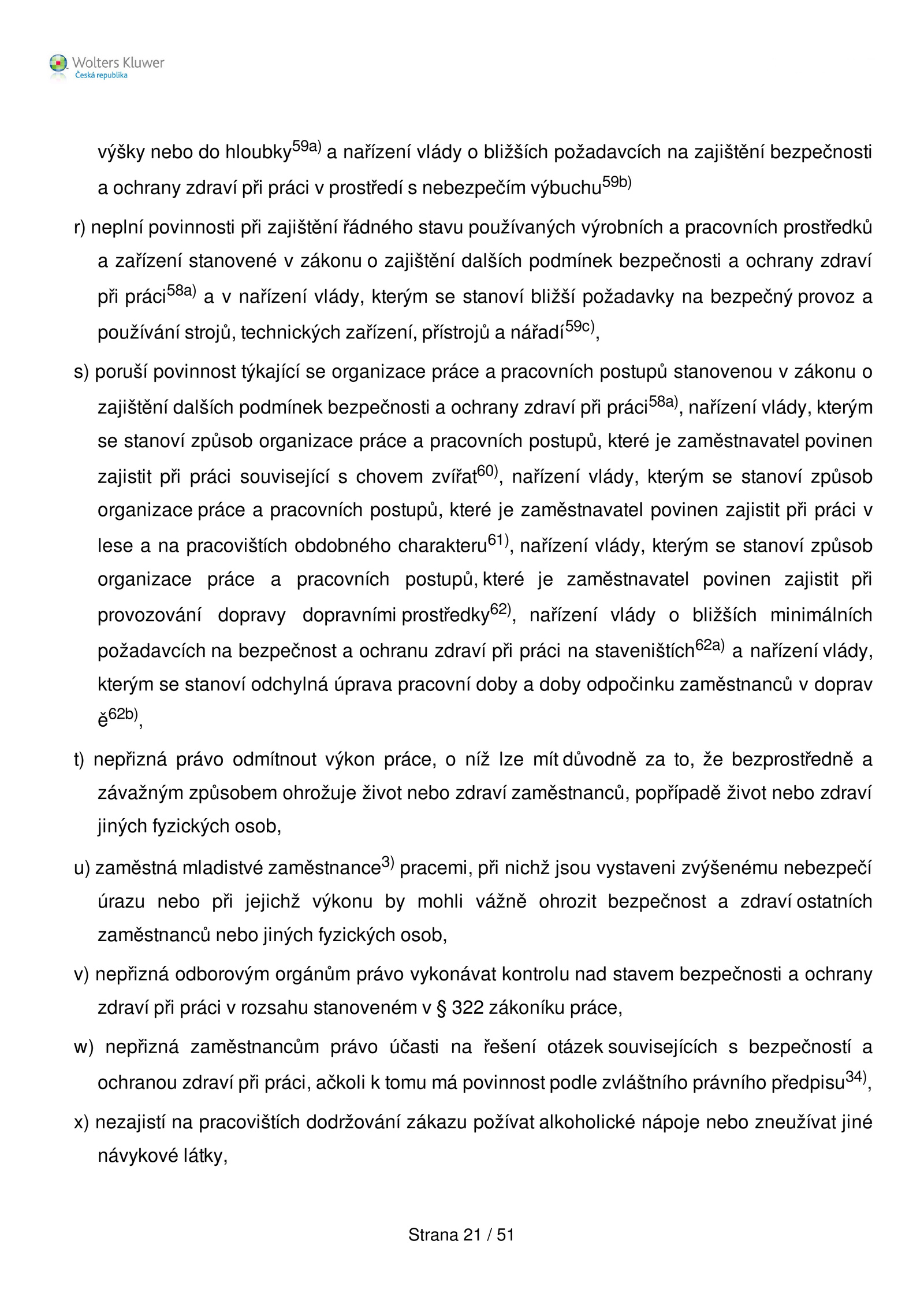 Wolters Kluwer
Česká republika

výšky nebo do hloubky$^{59a)}$ a nařízení vlády o bližších požadavcích na zajištění bezpečnosti a ochrany zdraví při práci v prostředí s nebezpečím výbuchu$^{59b)}$

r) neplní povinnosti při zajištění řádného stavu používaných výrobních a pracovních prostředků a zařízení stanovené v zákonu o zajištění dalších podmínek bezpečnosti a ochrany zdraví při práci$^{58a)}$ a v nařízení vlády, kterým se stanoví bližší požadavky na bezpečný provoz a používání strojů, technických zařízení, přístrojů a nářadí$^{59c)}$,

s) poruší povinnost týkající se organizace práce a pracovních postupů stanovenou v zákonu o zajištění dalších podmínek bezpečnosti a ochrany zdraví při práci$^{58a)}$, nařízení vlády, kterým se stanoví způsob organizace práce a pracovních postupů, které je zaměstnavatel povinen zajistit při práci související s chovem zvířat$^{60)}$, nařízení vlády, kterým se stanoví způsob organizace práce a pracovních postupů, které je zaměstnavatel povinen zajistit při práci v lese a na pracovištích obdobného charakteru$^{61)}$, nařízení vlády, kterým se stanoví způsob organizace práce a pracovních postupů, které je zaměstnavatel povinen zajistit při provozování dopravy dopravními prostředky$^{62)}$, nařízení vlády o bližších minimálních požadavcích na bezpečnost a ochranu zdraví při práci na staveništích$^{62a)}$ a nařízení vlády, kterým se stanoví odchylná úprava pracovní doby a doby odpočinku zaměstnanců v doprav ě$^{62b)}$,

t) nepřizná právo odmítnout výkon práce, o níž lze mít důvodně za to, že bezprostředně a závažným způsobem ohrožuje život nebo zdraví zaměstnanců, popřípadě život nebo zdraví jiných fyzických osob,

u) zaměstná mladistvé zaměstnance$^{3)}$ pracemi, při nichž jsou vystaveni zvýšenému nebezpečí úrazu nebo při jejichž výkonu by mohli vážně ohrozit bezpečnost a zdraví ostatních zaměstnanců nebo jiných fyzických osob,

v) nepřizná odborovým orgánům právo vykonávat kontrolu nad stavem bezpečnosti a ochrany zdraví při práci v rozsahu stanoveném v § 322 zákoníku práce,

w) nepřizná zaměstnancům právo účasti na řešení otázek souvisejících s bezpečností a ochranou zdraví při práci, ačkoli k tomu má povinnost podle zvláštního právního předpisu$^{34)}$,

x) nezajistí na pracovištích dodržování zákazu požívat alkoholické nápoje nebo zneužívat jiné návykové látky,

Strana 21 / 51